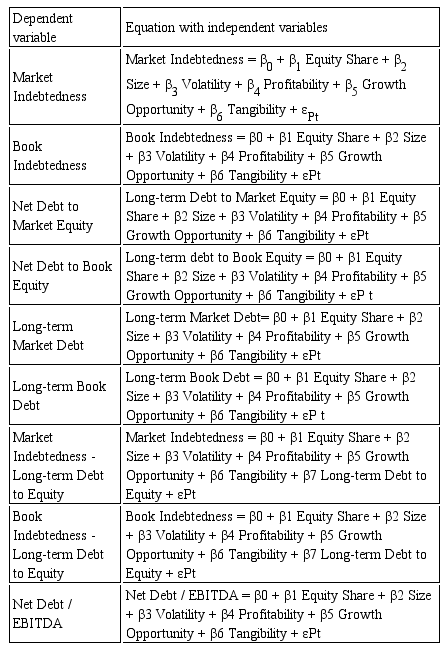 | Dependent variable | Equation with independent variables |
|---|---|
| Market Indebtedness | Market Indebtedness = $\beta_0$ + $\beta_1$ Equity Share + $\beta_2$ Size + $\beta_3$ Volatility + $\beta_4$ Profitability + $\beta_5$ Growth Opportunity + $\beta_6$ Tangibility + $\varepsilon_{Pt}$ |
| Book Indebtedness | Book Indebtedness = β0 + β1 Equity Share + β2 Size + β3 Volatility + β4 Profitability + β5 Growth Opportunity + β6 Tangibility + εPt |
| Net Debt to Market Equity | Long-term Debt to Market Equity = β0 + β1 Equity Share + β2 Size + β3 Volatility + β4 Profitability + β5 Growth Opportunity + β6 Tangibility + εPt |
| Net Debt to Book Equity | Long-term debt to Book Equity = β0 + β1 Equity Share + β2 Size + β3 Volatility + β4 Profitability + β5 Growth Opportunity + β6 Tangibility + εP t |
| Long-term Market Debt | Long-term Market Debt= β0 + β1 Equity Share + β2 Size + β3 Volatility + β4 Profitability + β5 Growth Opportunity + β6 Tangibility + εPt |
| Long-term Book Debt | Long-term Book Debt = β0 + β1 Equity Share + β2 Size + β3 Volatility + β4 Profitability + β5 Growth Opportunity + β6 Tangibility + εP t |
| Market Indebtedness - Long-term Debt to Equity | Market Indebtedness = β0 + β1 Equity Share + β2 Size + β3 Volatility + β4 Profitability + β5 Growth Opportunity + β6 Tangibility + β7 Long-term Debt to Equity + εPt |
| Book Indebtedness - Long-term Debt to Equity | Book Indebtedness = β0 + β1 Equity Share + β2 Size + β3 Volatility + β4 Profitability + β5 Growth Opportunity + β6 Tangibility + β7 Long-term Debt to Equity + εPt |
| Net Debt / EBITDA | Net Debt / EBITDA = β0 + β1 Equity Share + β2 Size + β3 Volatility + β4 Profitability + β5 Growth Opportunity + β6 Tangibility + εPt |